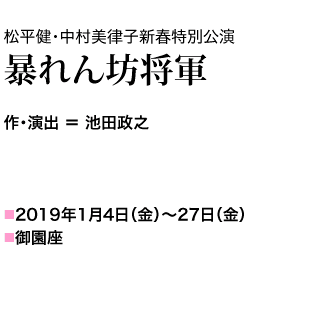 松平健・中村美律子新春特別公演
暴れん坊将軍

作・演出 ＝ 池田政之

■2019年1月4日（金）～27日（金）
■御園座